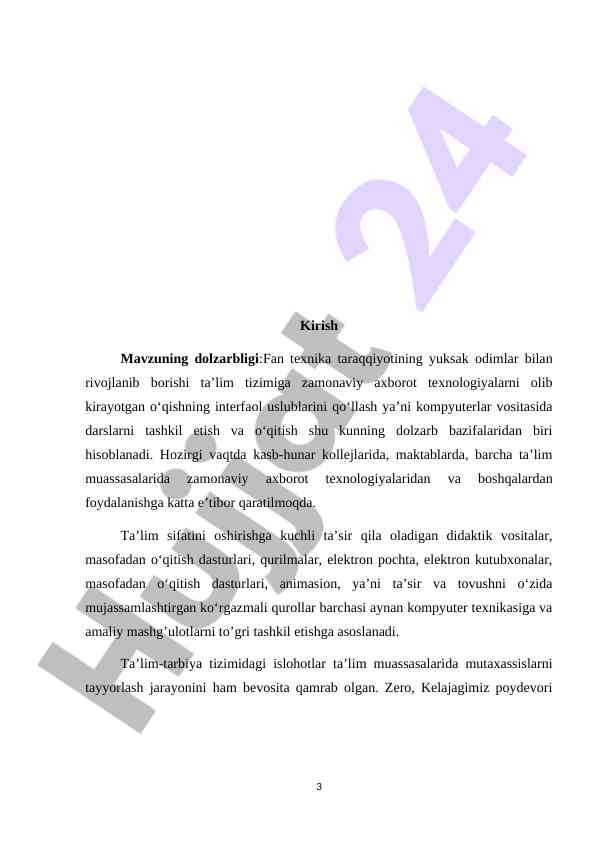 Hujjat 24

Kirish

**Mavzuning dolzarbligi**:Fan texnika taraqqiyotining yuksak odimlar bilan rivojlanib borishi ta’lim tizimiga zamonaviy axborot texnologiyalarni olib kirayotgan o‘qishning interfaol uslublarini qo‘llash ya’ni kompyuterlar vositasida darslarni tashkil etish va o‘qitish shu kunning dolzarb bazifalaridan biri hisoblanadi. Hozirgi vaqtda kasb-hunar kollejlarida, maktablarda, barcha ta’lim muassasalarida zamonaviy axborot texnologiyalaridan va boshqalardan foydalanishga katta e’tibor qaratilmoqda.

Ta’lim sifatini oshirishga kuchli ta’sir qila oladigan didaktik vositalar, masofadan o‘qitish dasturlari, qurilmalar, elektron pochta, elektron kutubxonalar, masofadan o‘qitish dasturlari, animasion, ya’ni ta’sir va tovushni o‘zida mujassamlashtirgan ko‘rgazmali qurollar barchasi aynan kompyuter texnikasiga va amaliy mashg’ulotlarni to’gri tashkil etishga asoslanadi.

Ta’lim-tarbiya tizimidagi islohotlar ta’lim muassasalarida mutaxassislarni tayyorlash jarayonini ham bevosita qamrab olgan. Zero, Kelajagimiz poydevori

3